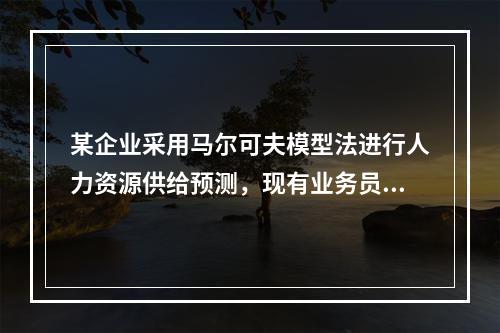 某企业采用马尔可夫模型法进行人力资源供给预测，现有业务员...